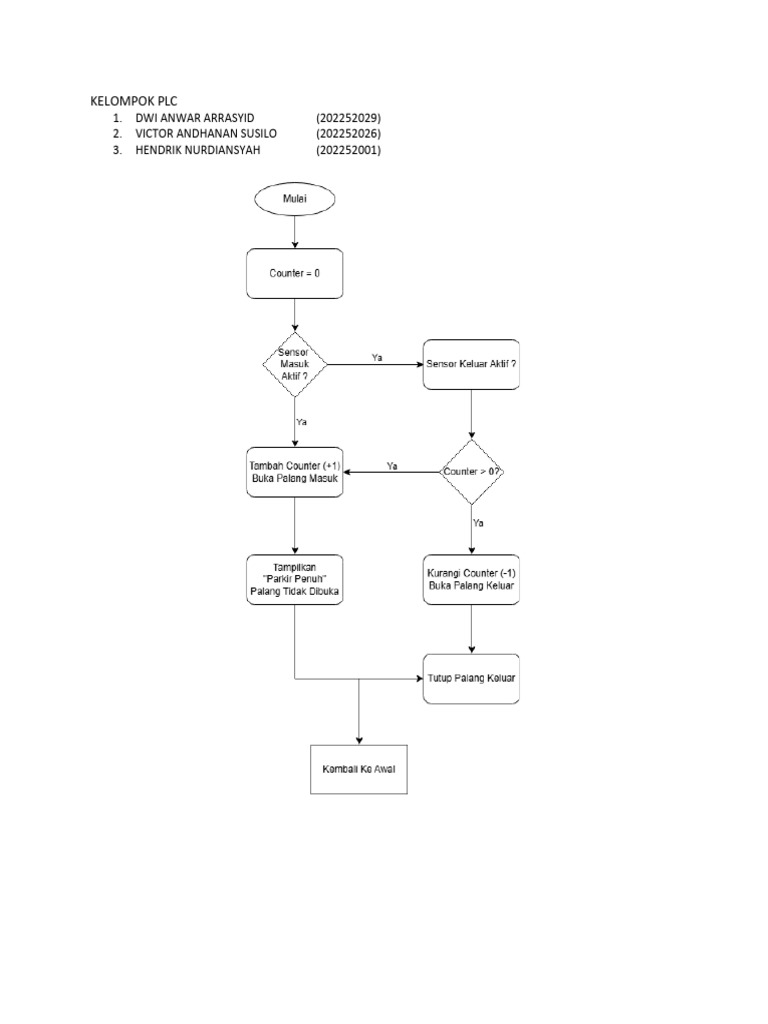 KELOMPOK PLC
1. DWI ANWAR ARRASYID (202252029)
2. VICTOR ANDHANAN SUSILO (202252026)
3. HENDRIK NURDIANSYAH (202252001)

Mulai

Counter = 0

Sensor Masuk Aktif ?

Ya

Sensor Keluar Aktif ?

Ya

Tambah Counter (+1) Buka Palang Masuk

Ya

Counter > 0?

Ya

Tampilkan "Parkir Penuh" Palang Tidak Dibuka

Kurangi Counter (-1) Buka Palang Keluar

Tutup Palang Keluar

Kembali Ke Awal